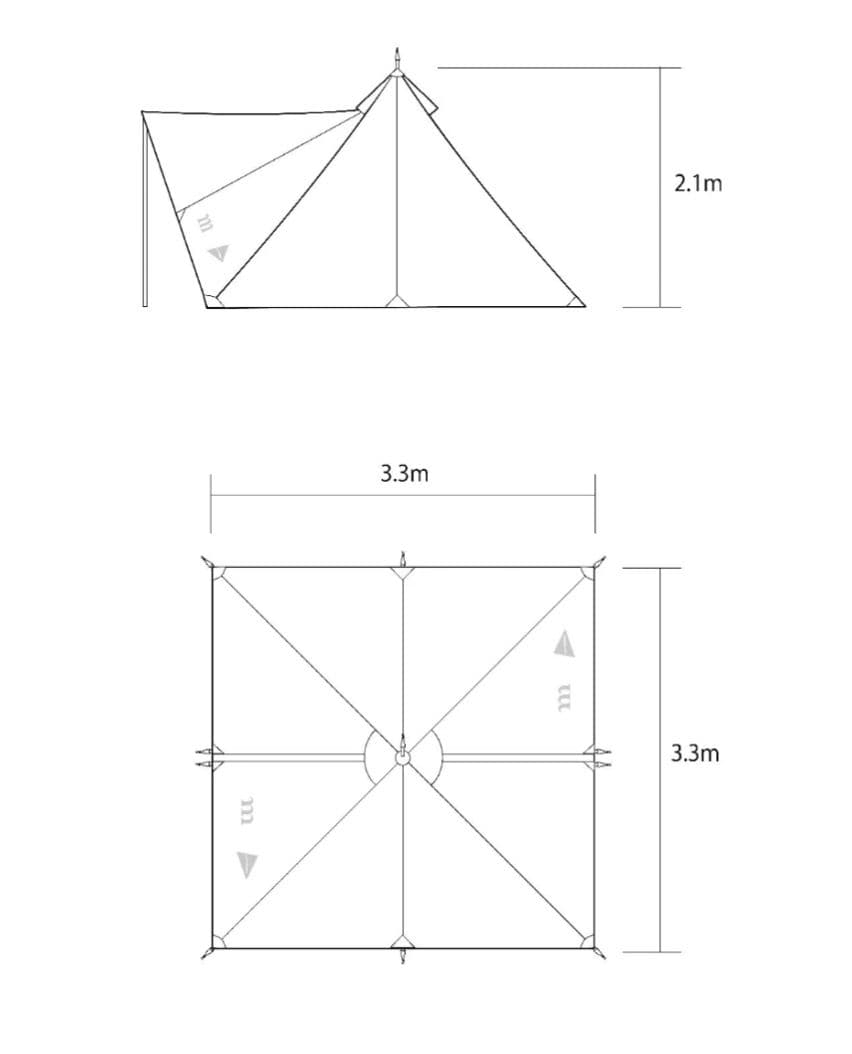 2.1m

3.3m

3.3m